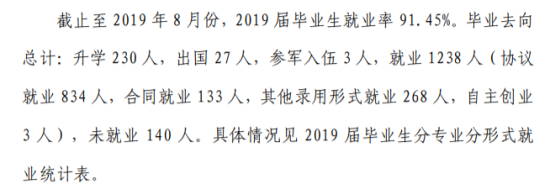 截止至 2019 年 8 月份，2019 届毕业生就业率 91.45%。毕业去向总计：升学 230 人，出国 27 人，参军入伍 3 人，就业 1238 人（协议就业 834 人，合同就业 133 人，其他录用形式就业 268 人，自主创业 3 人），未就业 140 人。具体情况见 2019 届毕业生分专业分形式就业统计表。